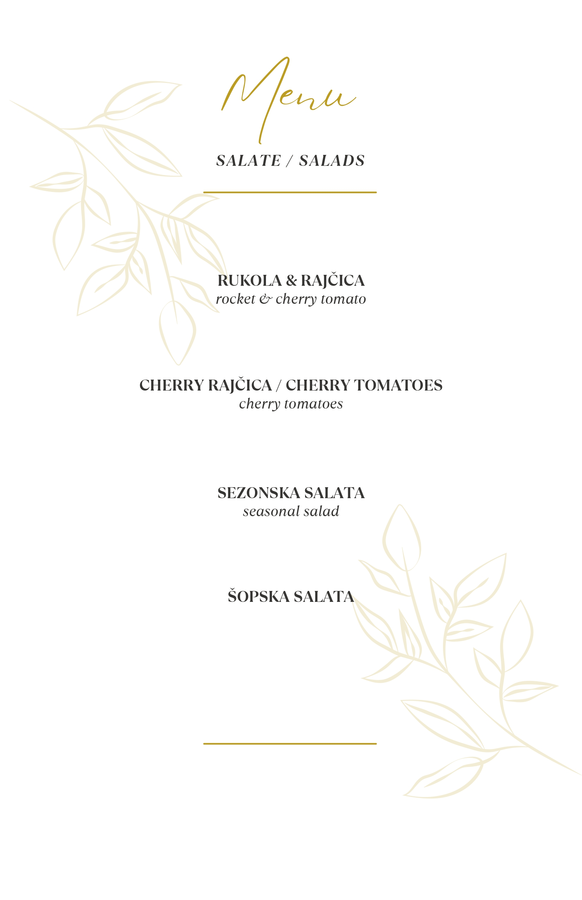 Menu

SALATE / SALADS

RUKOLA & RAJČICA
rocket & cherry tomato

CHERRY RAJČICA / CHERRY TOMATOES
cherry tomatoes

SEZONSKA SALATA
seasonal salad

ŠOPSKA SALATA